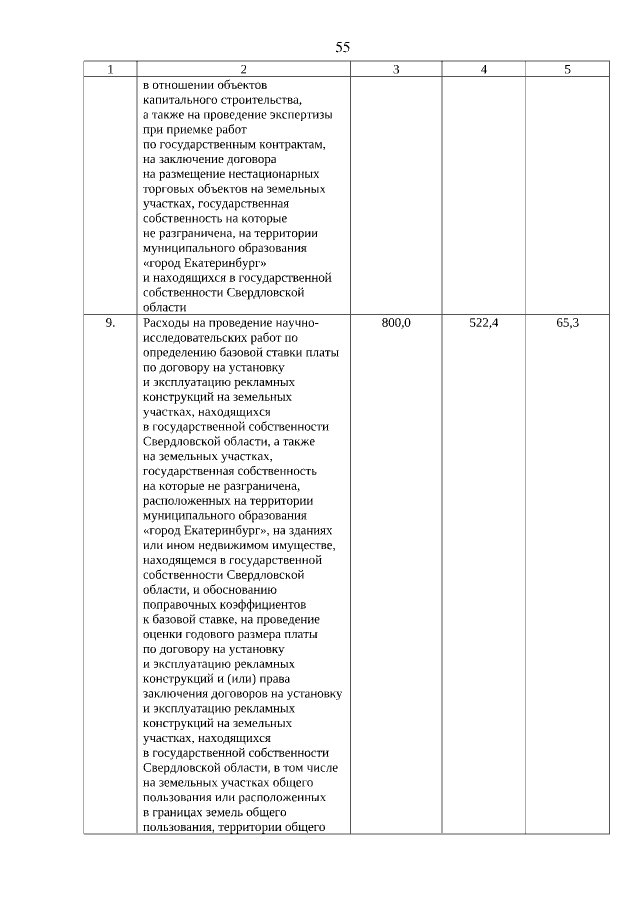 55

| 1 | 2 | 3 | 4 | 5 |
|---|---|---|---|---|
| | в отношении объектов капитального строительства, а также на проведение экспертизы при приемке работ по государственным контрактам, на заключение договора на размещение нестационарных торговых объектов на земельных участках, государственная собственность на которые не разграничена, на территории муниципального образования «город Екатеринбург» и находящихся в государственной собственности Свердловской области | | | |
| 9. | Расходы на проведение научно-исследовательских работ по определению базовой ставки платы по договору на установку и эксплуатацию рекламных конструкций на земельных участках, находящихся в государственной собственности Свердловской области, а также на земельных участках, государственная собственность на которые не разграничена, расположенных на территории муниципального образования «город Екатеринбург», на зданиях или ином недвижимом имуществе, находящемся в государственной собственности Свердловской области, и обоснованию поправочных коэффициентов к базовой ставке, на проведение оценки годового размера платы по договору на установку и эксплуатацию рекламных конструкций и (или) права заключения договоров на установку и эксплуатацию рекламных конструкций на земельных участках, находящихся в государственной собственности Свердловской области, в том числе на земельных участках общего пользования или расположенных в границах земель общего пользования, территории общего | 800,0 | 522,4 | 65,3 |